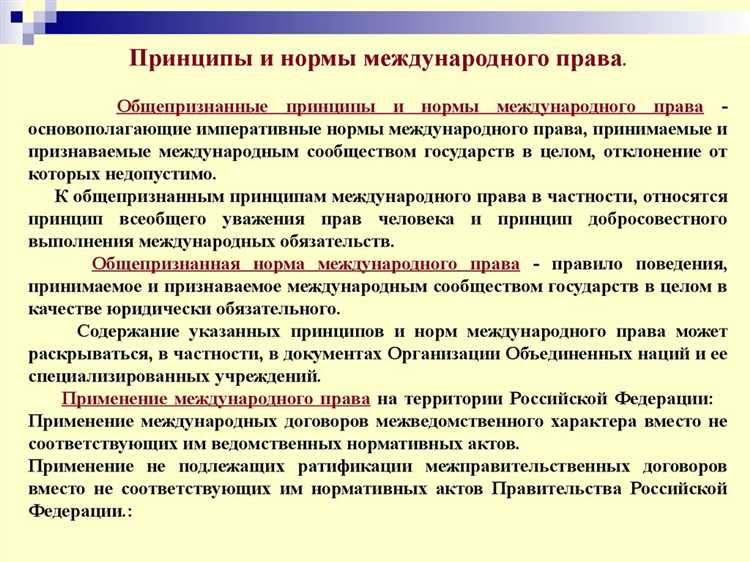 Принципы и нормы международного права.

Общепризнанные принципы и нормы международного права - основополагающие императивные нормы международного права, принимаемые и признаваемые международным сообществом государств в целом, отклонение от которых недопустимо.

К общепризнанным принципам международного права в частности, относятся принцип всеобщего уважения прав человека и принцип добросовестного выполнения международных обязательств.

Общепризнанная норма международного права - правило поведения, принимаемое и признаваемое международным сообществом государств в целом в качестве юридически обязательного.

Содержание указанных принципов и норм международного права может раскрываться, в частности, в документах Организации Объединенных наций и ее специализированных учреждений.

Применение международного права на территории Российской Федерации:
Применение международных договоров межведомственного характера вместо не соответствующих им ведомственных нормативных актов.
Применение не подлежащих ратификации межправительственных договоров вместо не соответствующих им нормативных актов Правительства Российской Федерации.: